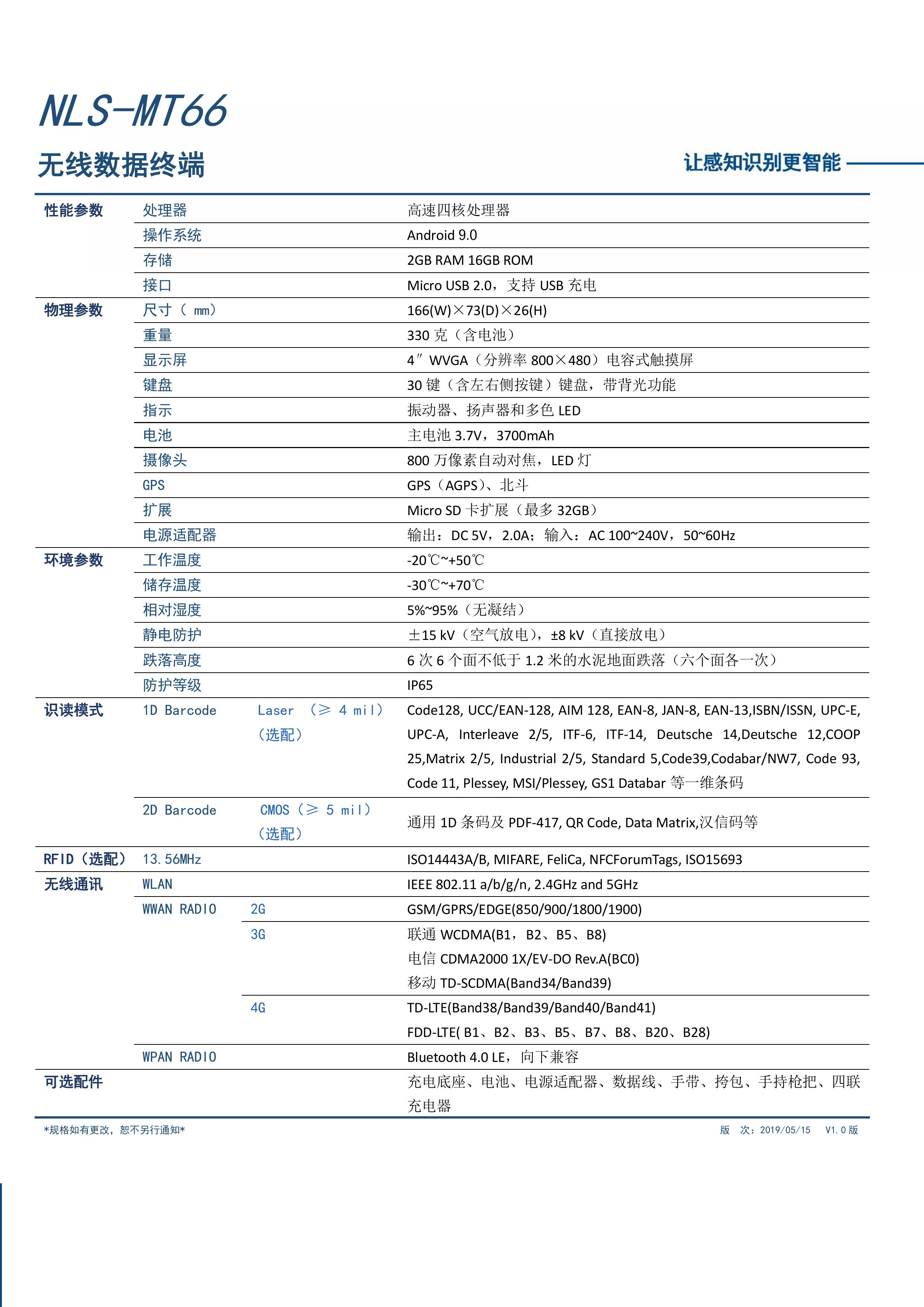 NLS-MT66

无线数据终端

让感知识别更智能

| | | | |
|---|---|---|---|
| 性能参数 | 处理器 | | 高速四核处理器 |
| | 操作系统 | | Android 9.0 |
| | 存储 | | 2GB RAM 16GB ROM |
| | 接口 | | Micro USB 2.0，支持 USB 充电 |
| 物理参数 | 尺寸（ mm） | | 166(W)×73(D)×26(H) |
| | 重量 | | 330 克（含电池） |
| | 显示屏 | | 4″ WVGA（分辨率 800×480）电容式触摸屏 |
| | 键盘 | | 30 键（含左右侧按键）键盘，带背光功能 |
| | 指示 | | 振动器、扬声器和多色 LED |
| | 电池 | | 主电池 3.7V，3700mAh |
| | 摄像头 | | 800 万像素自动对焦，LED 灯 |
| | GPS | | GPS（AGPS）、北斗 |
| | 扩展 | | Micro SD 卡扩展（最多 32GB） |
| | 电源适配器 | | 输出：DC 5V，2.0A；输入：AC 100~240V，50~60Hz |
| 环境参数 | 工作温度 | | -20℃~+50℃ |
| | 储存温度 | | -30℃~+70℃ |
| | 相对湿度 | | 5%~95%（无凝结） |
| | 静电防护 | | ±15 kV（空气放电），±8 kV（直接放电） |
| | 跌落高度 | | 6 次 6 个面不低于 1.2 米的水泥地面跌落（六个面各一次） |
| | 防护等级 | | IP65 |
| 识读模式 | 1D Barcode | Laser （≥ 4 mil）（选配） | Code128, UCC/EAN-128, AIM 128, EAN-8, JAN-8, EAN-13,ISBN/ISSN, UPC-E, UPC-A, Interleave 2/5, ITF-6, ITF-14, Deutsche 14,Deutsche 12,COOP 25,Matrix 2/5, Industrial 2/5, Standard 5,Code39,Codabar/NW7, Code 93, Code 11, Plessey, MSI/Plessey, GS1 Databar 等一维条码 |
| | 2D Barcode | CMOS（≥ 5 mil）（选配） | 通用 1D 条码及 PDF-417, QR Code, Data Matrix,汉信码等 |
| RFID（选配） | 13.56MHz | | ISO14443A/B, MIFARE, FeliCa, NFCForumTags, ISO15693 |
| 无线通讯 | WLAN | | IEEE 802.11 a/b/g/n, 2.4GHz and 5GHz |
| | WWAN RADIO | 2G | GSM/GPRS/EDGE(850/900/1800/1900) |
| | | 3G | 联通 WCDMA(B1，B2、B5、B8) 电信 CDMA2000 1X/EV-DO Rev.A(BC0) 移动 TD-SCDMA(Band34/Band39) |
| | | 4G | TD-LTE(Band38/Band39/Band40/Band41) FDD-LTE( B1、B2、B3、B5、B7、B8、B20、B28) |
| | WPAN RADIO | | Bluetooth 4.0 LE，向下兼容 |
| 可选配件 | | | 充电底座、电池、电源适配器、数据线、手带、挎包、手持枪把、四联充电器 |

*规格如有更改，恕不另行通知*

版 次：2019/05/15 V1.0 版